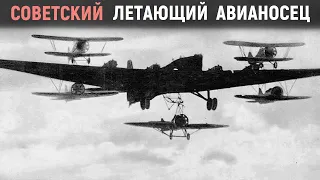 СОВЕТСКИЙ ЛЕТАЮЩИЙ АВИАНОСЕЦ